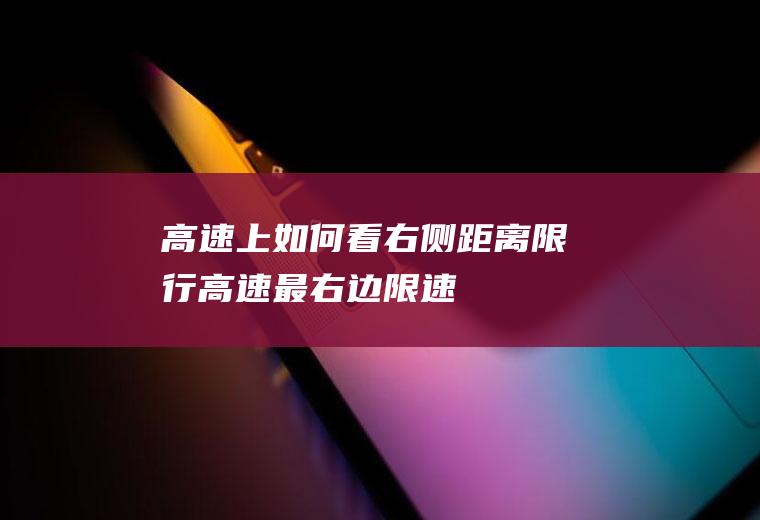 高速上如何看右侧距离限行高速最右边限速